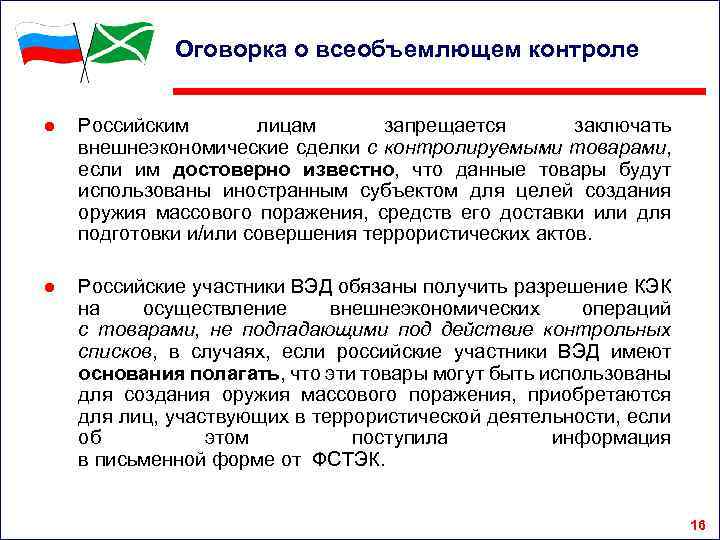 Оговорка о всеобъемлющем контроле

● Российским лицам запрещается заключать внешнеэкономические сделки с контролируемыми товарами, если им достоверно известно, что данные товары будут использованы иностранным субъектом для целей создания оружия массового поражения, средств его доставки или для подготовки и/или совершения террористических актов.

● Российские участники ВЭД обязаны получить разрешение КЭК на осуществление внешнеэкономических операций с товарами, не подпадающими под действие контрольных списков, в случаях, если российские участники ВЭД имеют основания полагать, что эти товары могут быть использованы для создания оружия массового поражения, приобретаются для лиц, участвующих в террористической деятельности, если об этом поступила информация в письменной форме от ФСТЭК.

16